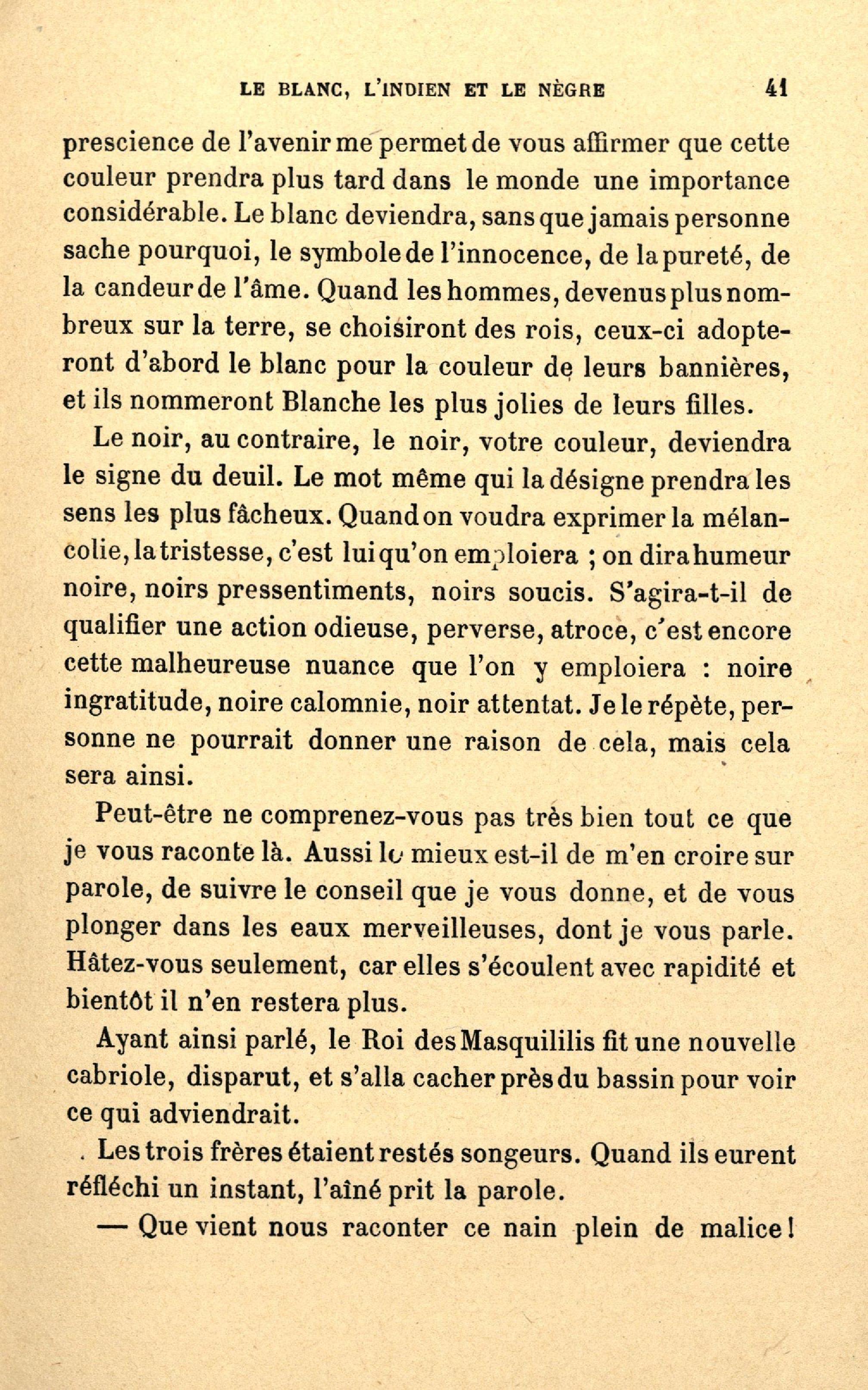 LE BLANC, L'INDIEN ET LE NÈGRE 41

prescience de l'avenir me permet de vous affirmer que cette couleur prendra plus tard dans le monde une importance considérable. Le blanc deviendra, sans que jamais personne sache pourquoi, le symbole de l'innocence, de la pureté, de la candeur de l'âme. Quand les hommes, devenus plus nombreux sur la terre, se choisiront des rois, ceux-ci adopteront d'abord le blanc pour la couleur de leurs bannières, et ils nommeront Blanche les plus jolies de leurs filles.

Le noir, au contraire, le noir, votre couleur, deviendra le signe du deuil. Le mot même qui la désigne prendra les sens les plus fâcheux. Quand on voudra exprimer la mélancolie, la tristesse, c'est lui qu'on emploiera ; on dira humeur noire, noirs pressentiments, noirs soucis. S'agira-t-il de qualifier une action odieuse, perverse, atroce, c'est encore cette malheureuse nuance que l'on y emploiera : noire ingratitude, noire calomnie, noir attentat. Je le répète, personne ne pourrait donner une raison de cela, mais cela sera ainsi.

Peut-être ne comprenez-vous pas très bien tout ce que je vous raconte là. Aussi le mieux est-il de m'en croire sur parole, de suivre le conseil que je vous donne, et de vous plonger dans les eaux merveilleuses, dont je vous parle. Hâtez-vous seulement, car elles s'écoulent avec rapidité et bientôt il n'en restera plus.

Ayant ainsi parlé, le Roi des Masquililis fit une nouvelle cabriole, disparut, et s'alla cacher près du bassin pour voir ce qui adviendrait.

Les trois frères étaient restés songeurs. Quand ils eurent réfléchi un instant, l'aîné prit la parole.

— Que vient nous raconter ce nain plein de malice !